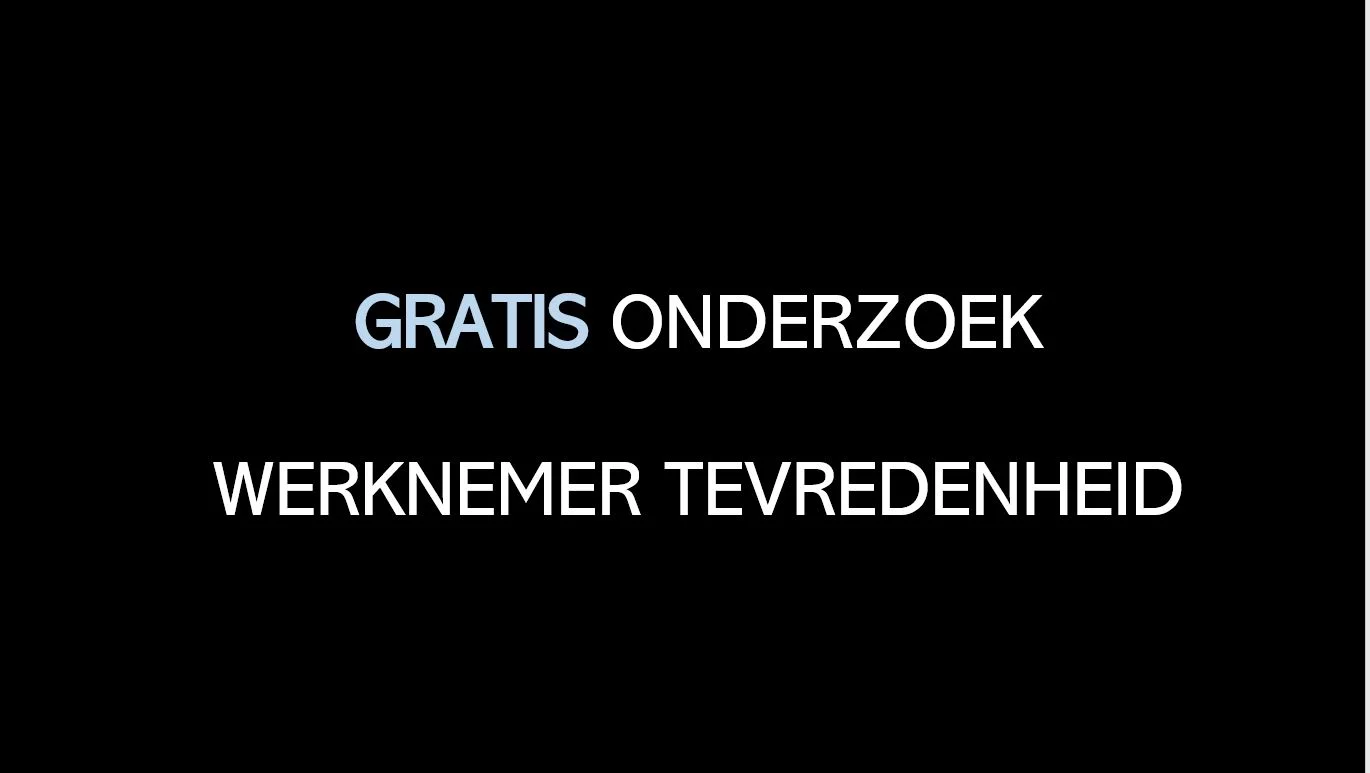 GRATIS ONDERZOEK

WERKNEMER TEVREDENHEID